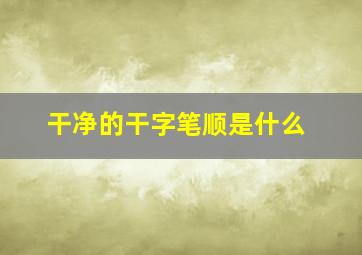 干净的干字笔顺是什么